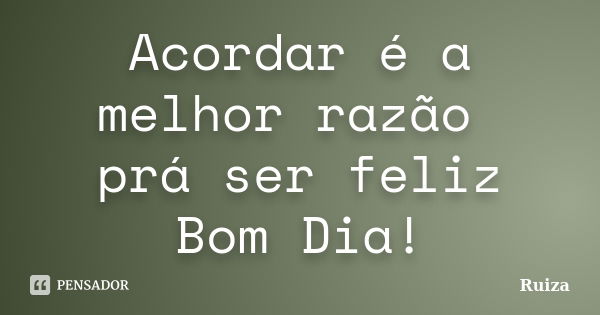 Acordar é a melhor razão prá ser feliz
Bom Dia!

PENSADOR

Ruiza